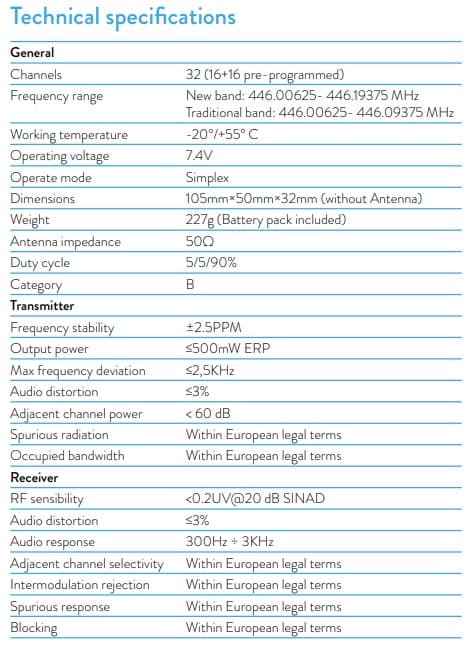 Technical specifications

| General | |
|---|---|
| Channels | 32 (16+16 pre-programmed) |
| Frequency range | New band: 446.00625- 446.19375 MHz Traditional band: 446.00625- 446.09375 MHz |
| Working temperature | -20°/+55° C |
| Operating voltage | 7.4V |
| Operate mode | Simplex |
| Dimensions | 105mm×50mm×32mm (without Antenna) |
| Weight | 227g (Battery pack included) |
| Antenna impedance | 50Ω |
| Duty cycle | 5/5/90% |
| Category | B |
| Transmitter | |
| Frequency stability | ±2.5PPM |
| Output power | ≤500mW ERP |
| Max frequency deviation | ≤2,5KHz |
| Audio distortion | ≤3% |
| Adjacent channel power | < 60 dB |
| Spurious radiation | Within European legal terms |
| Occupied bandwidth | Within European legal terms |
| Receiver | |
| RF sensibility | <0.2UV@20 dB SINAD |
| Audio distortion | ≤3% |
| Audio response | 300Hz ÷ 3KHz |
| Adjacent channel selectivity | Within European legal terms |
| Intermodulation rejection | Within European legal terms |
| Spurious response | Within European legal terms |
| Blocking | Within European legal terms |